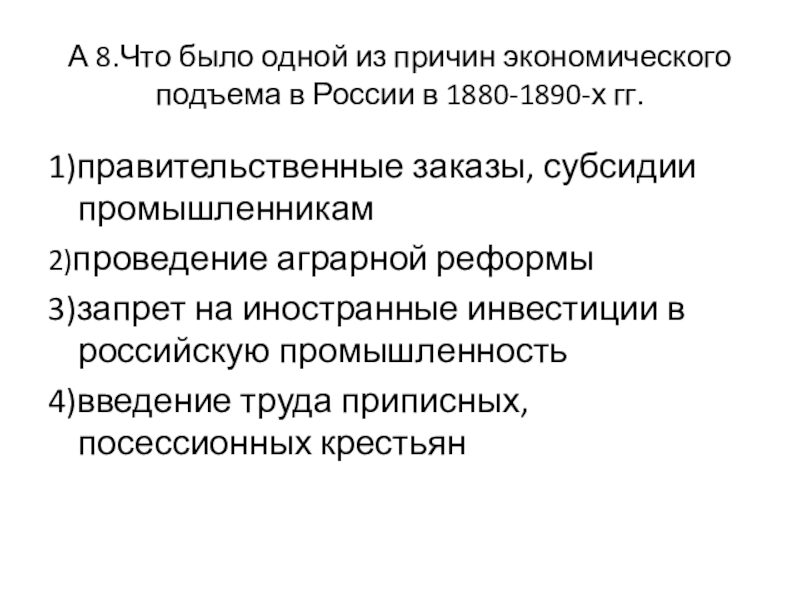 А 8.Что было одной из причин экономического подъема в России в 1880-1890-х гг.

1)правительственные заказы, субсидии промышленникам

2)проведение аграрной реформы

3)запрет на иностранные инвестиции в российскую промышленность

4)введение труда приписных, посессионных крестьян